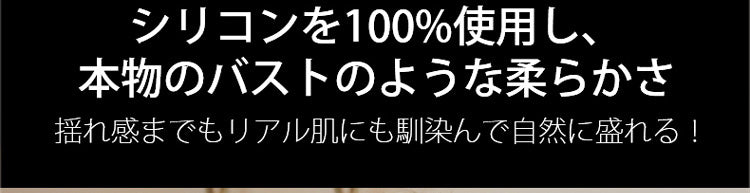 シリコンを100%使用し、
本物のバストのような柔らかさ

揺れ感までもリアル肌にも馴染んで自然に盛れる！